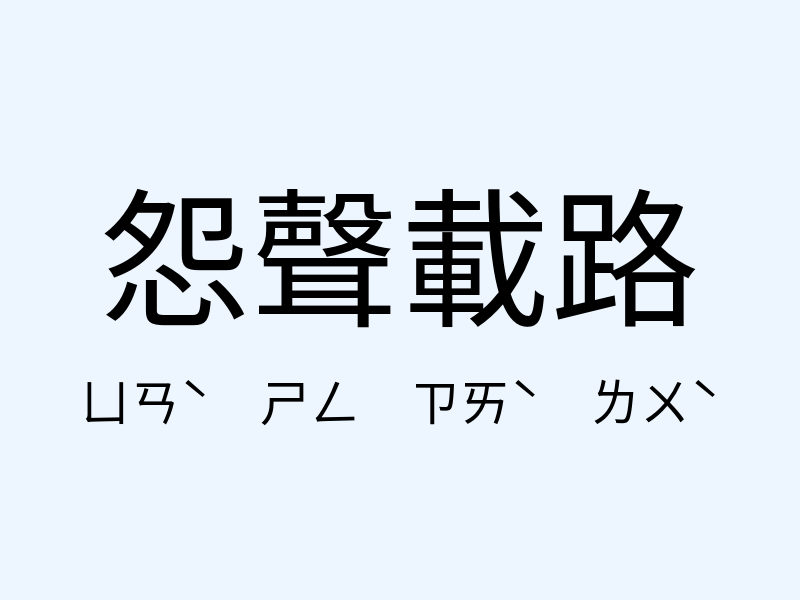 怨聲載路

ㄩㄢˋ ㄕㄥ ㄗㄞˋ ㄌㄨˋ